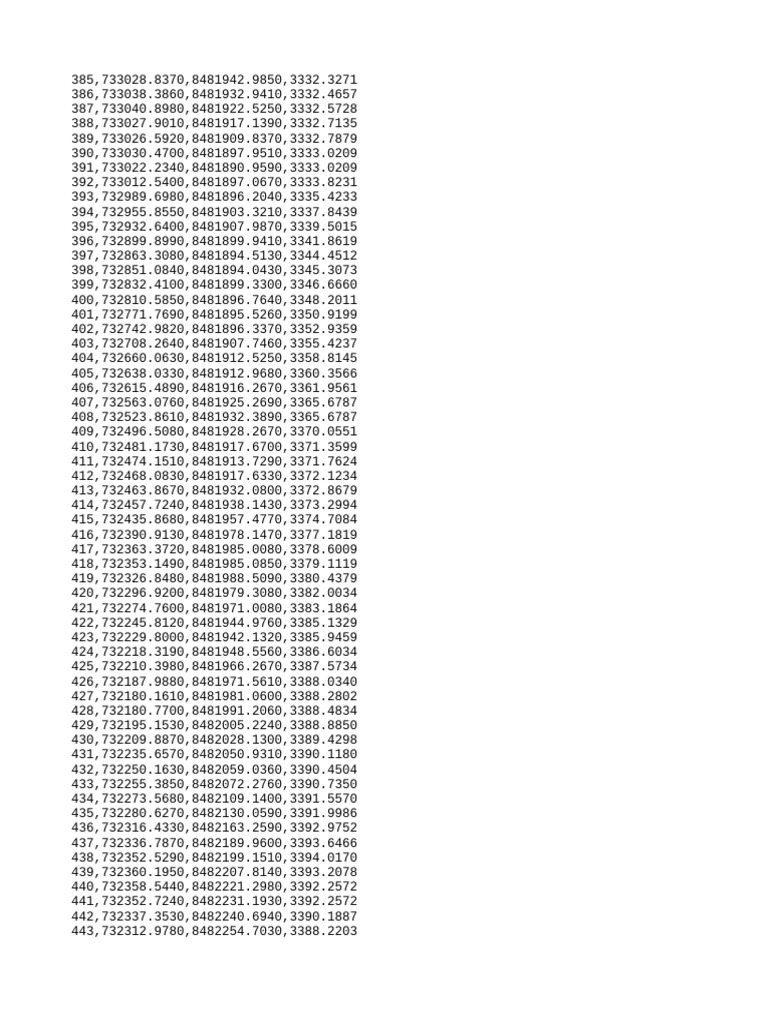 385,733028.8370,8481942.9850,3332.3271
386,733038.3860,8481932.9410,3332.4657
387,733040.8980,8481922.5250,3332.5728
388,733027.9010,8481917.1390,3332.7135
389,733026.5920,8481909.8370,3332.7879
390,733030.4700,8481897.9510,3333.0209
391,733022.2340,8481890.9590,3333.0209
392,733012.5400,8481897.0670,3333.8231
393,732989.6980,8481896.2040,3335.4233
394,732955.8550,8481903.3210,3337.8439
395,732932.6400,8481907.9870,3339.5015
396,732899.8990,8481899.9410,3341.8619
397,732863.3080,8481894.5130,3344.4512
398,732851.0840,8481894.0430,3345.3073
399,732832.4100,8481899.3300,3346.6660
400,732810.5850,8481896.7640,3348.2011
401,732771.7690,8481895.5260,3350.9199
402,732742.9820,8481896.3370,3352.9359
403,732708.2640,8481907.7460,3355.4237
404,732660.0630,8481912.5250,3358.8145
405,732638.0330,8481912.9680,3360.3566
406,732615.4890,8481916.2670,3361.9561
407,732563.0760,8481925.2690,3365.6787
408,732523.8610,8481932.3890,3365.6787
409,732496.5080,8481928.2670,3370.0551
410,732481.1730,8481917.6700,3371.3599
411,732474.1510,8481913.7290,3371.7624
412,732468.0830,8481917.6330,3372.1234
413,732463.8670,8481932.0800,3372.8679
414,732457.7240,8481938.1430,3373.2994
415,732435.8680,8481957.4770,3374.7084
416,732390.9130,8481978.1470,3377.1819
417,732363.3720,8481985.0080,3378.6009
418,732353.1490,8481985.0850,3379.1119
419,732326.8480,8481988.5090,3380.4379
420,732296.9200,8481979.3080,3382.0034
421,732274.7600,8481971.0080,3383.1864
422,732245.8120,8481944.9760,3385.1329
423,732229.8000,8481942.1320,3385.9459
424,732218.3190,8481948.5560,3386.6034
425,732210.3980,8481966.2670,3387.5734
426,732187.9880,8481971.5610,3388.0340
427,732180.1610,8481981.0600,3388.2802
428,732180.7700,8481991.2060,3388.4834
429,732195.1530,8482005.2240,3388.8850
430,732209.8870,8482028.1300,3389.4298
431,732235.6570,8482050.9310,3390.1180
432,732250.1630,8482059.0360,3390.4504
433,732255.3850,8482072.2760,3390.7350
434,732273.5680,8482109.1400,3391.5570
435,732280.6270,8482130.0590,3391.9986
436,732316.4330,8482163.2590,3392.9752
437,732336.7870,8482189.9600,3393.6466
438,732352.5290,8482199.1510,3394.0170
439,732360.1950,8482207.8140,3393.2078
440,732358.5440,8482221.2980,3392.2572
441,732352.7240,8482231.1930,3392.2572
442,732337.3530,8482240.6940,3390.1887
443,732312.9780,8482254.7030,3388.2203